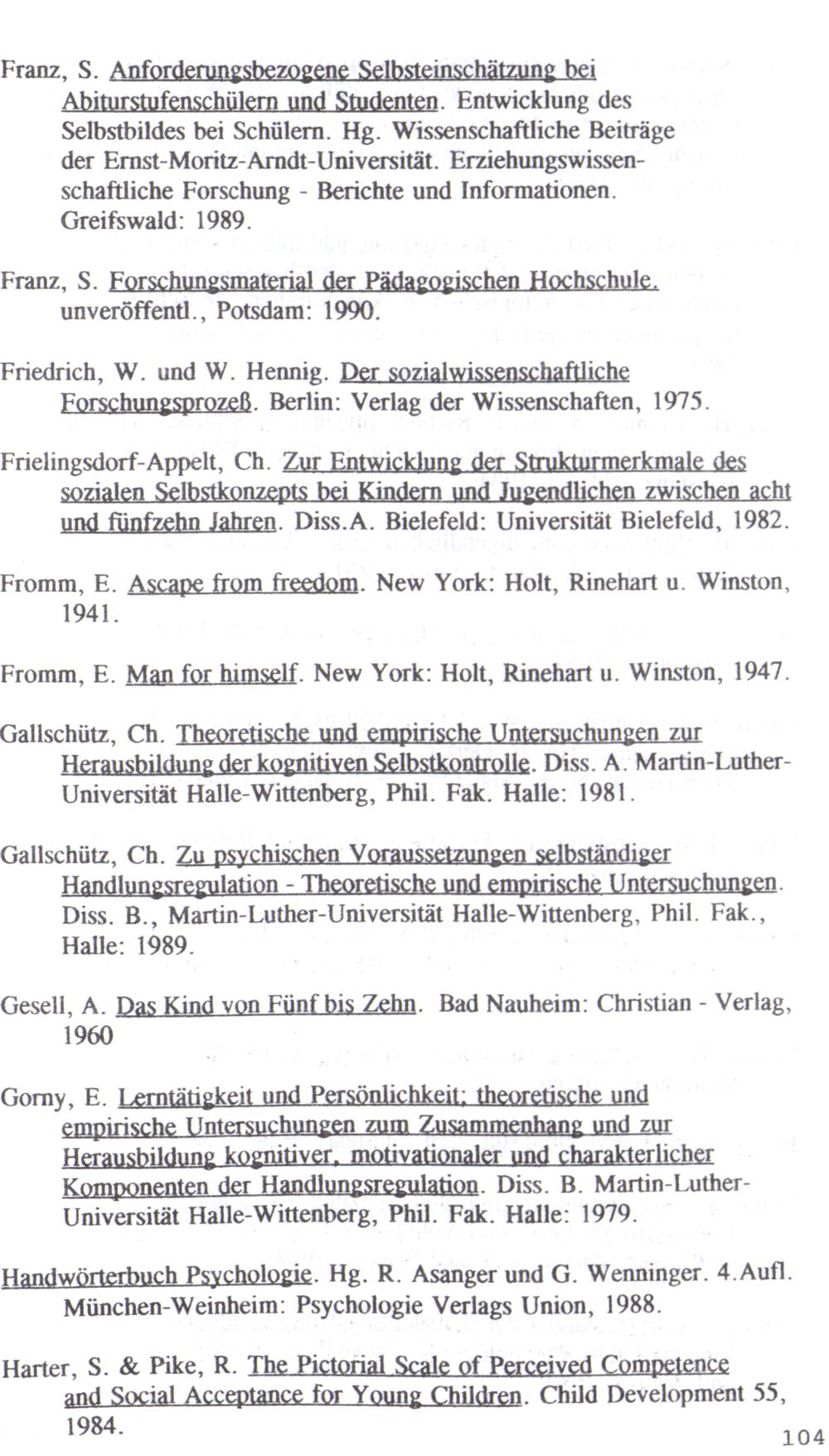 Franz, S. Anforderungsbezogene Selbsteinschätzung bei Abiturstufenschülern und Studenten. Entwicklung des Selbstbildes bei Schülern. Hg. Wissenschaftliche Beiträge der Ernst-Moritz-Arndt-Universität. Erziehungswissenschaftliche Forschung - Berichte und Informationen. Greifswald: 1989.

Franz, S. Forschungsmaterial der Pädagogischen Hochschule. unveröffentl., Potsdam: 1990.

Friedrich, W. und W. Hennig. Der sozialwissenschaftliche Forschungsprozeß. Berlin: Verlag der Wissenschaften, 1975.

Frielingsdorf-Appelt, Ch. Zur Entwicklung der Strukturmerkmale des sozialen Selbstkonzepts bei Kindern und Jugendlichen zwischen acht und fünfzehn Jahren. Diss.A. Bielefeld: Universität Bielefeld, 1982.

Fromm, E. Ascape from freedom. New York: Holt, Rinehart u. Winston, 1941.

Fromm, E. Man for himself. New York: Holt, Rinehart u. Winston, 1947.

Gallschütz, Ch. Theoretische und empirische Untersuchungen zur Herausbildung der kognitiven Selbstkontrolle. Diss. A. Martin-Luther-Universität Halle-Wittenberg, Phil. Fak. Halle: 1981.

Gallschütz, Ch. Zu psychischen Voraussetzungen selbständiger Handlungsregulation - Theoretische und empirische Untersuchungen. Diss. B., Martin-Luther-Universität Halle-Wittenberg, Phil. Fak., Halle: 1989.

Gesell, A. Das Kind von Fünf bis Zehn. Bad Nauheim: Christian - Verlag, 1960

Gorny, E. Lerntätigkeit und Persönlichkeit; theoretische und empirische Untersuchungen zum Zusammenhang und zur Herausbildung kognitiver, motivationaler und charakterlicher Komponenten der Handlungsregulation. Diss. B. Martin-Luther-Universität Halle-Wittenberg, Phil. Fak. Halle: 1979.

Handwörterbuch Psychologie. Hg. R. Asanger und G. Wenninger. 4.Aufl. München-Weinheim: Psychologie Verlags Union, 1988.

Harter, S. & Pike, R. The Pictorial Scale of Perceived Competence and Social Acceptance for Young Children. Child Development 55, 1984.

104